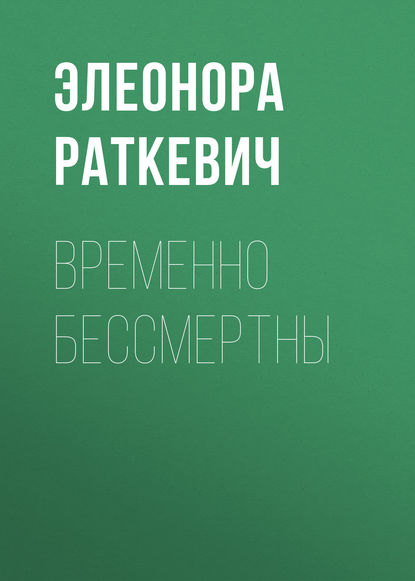 ЭЛЕОНОРА РАТКЕВИЧ

ВРЕМЕННО БЕССМЕРТНЫ